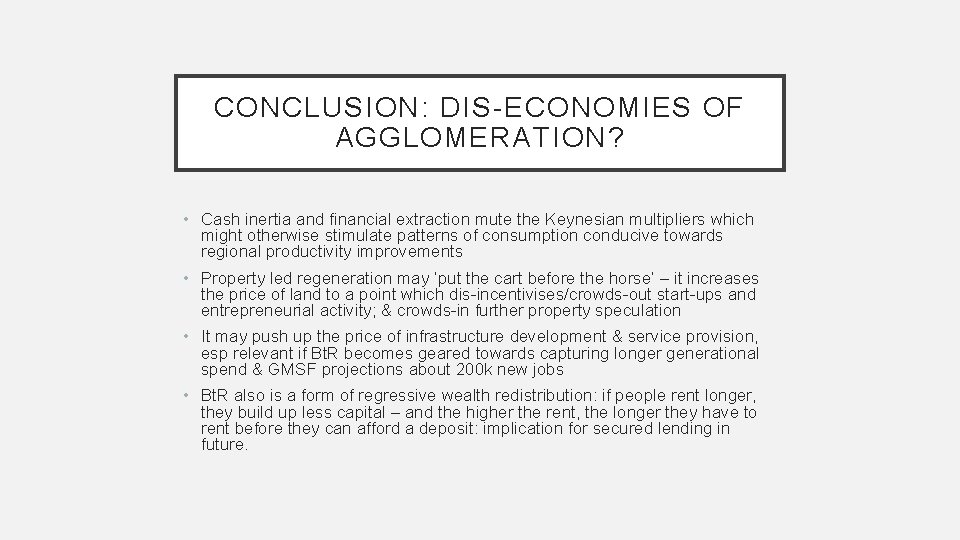 CONCLUSION: DIS-ECONOMIES OF AGGLOMERATION?

• Cash inertia and financial extraction mute the Keynesian multipliers which might otherwise stimulate patterns of consumption conducive towards regional productivity improvements

• Property led regeneration may 'put the cart before the horse' – it increases the price of land to a point which dis-incentivises/crowds-out start-ups and entrepreneurial activity; & crowds-in further property speculation

• It may push up the price of infrastructure development & service provision, esp relevant if BtR becomes geared towards capturing longer generational spend & GMSF projections about 200k new jobs

• BtR also is a form of regressive wealth redistribution: if people rent longer, they build up less capital – and the higher the rent, the longer they have to rent before they can afford a deposit: implication for secured lending in future.